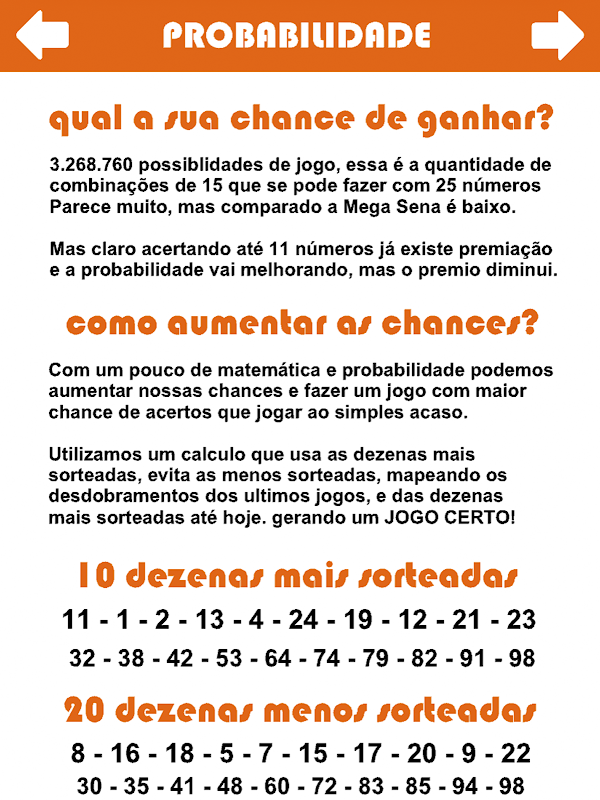 PROBABILIDADE

qual a sua chance de ganhar?

3.268.760 possiblidades de jogo, essa é a quantidade de combinações de 15 que se pode fazer com 25 números Parece muito, mas comparado a Mega Sena é baixo.

Mas claro acertando até 11 números já existe premiação e a probabilidade vai melhorando, mas o premio diminui.

como aumentar as chances?

Com um pouco de matemática e probabilidade podemos aumentar nossas chances e fazer um jogo com maior chance de acertos que jogar ao simples acaso.

Utilizamos um calculo que usa as dezenas mais sorteadas, evita as menos sorteadas, mapeando os desdobramentos dos ultimos jogos, e das dezenas mais sorteadas até hoje. gerando um JOGO CERTO!

10 dezenas mais sorteadas

11 - 1 - 2 - 13 - 4 - 24 - 19 - 12 - 21 - 23

32 - 38 - 42 - 53 - 64 - 74 - 79 - 82 - 91 - 98

20 dezenas menos sorteadas

8 - 16 - 18 - 5 - 7 - 15 - 17 - 20 - 9 - 22

30 - 35 - 41 - 48 - 60 - 72 - 83 - 85 - 94 - 98